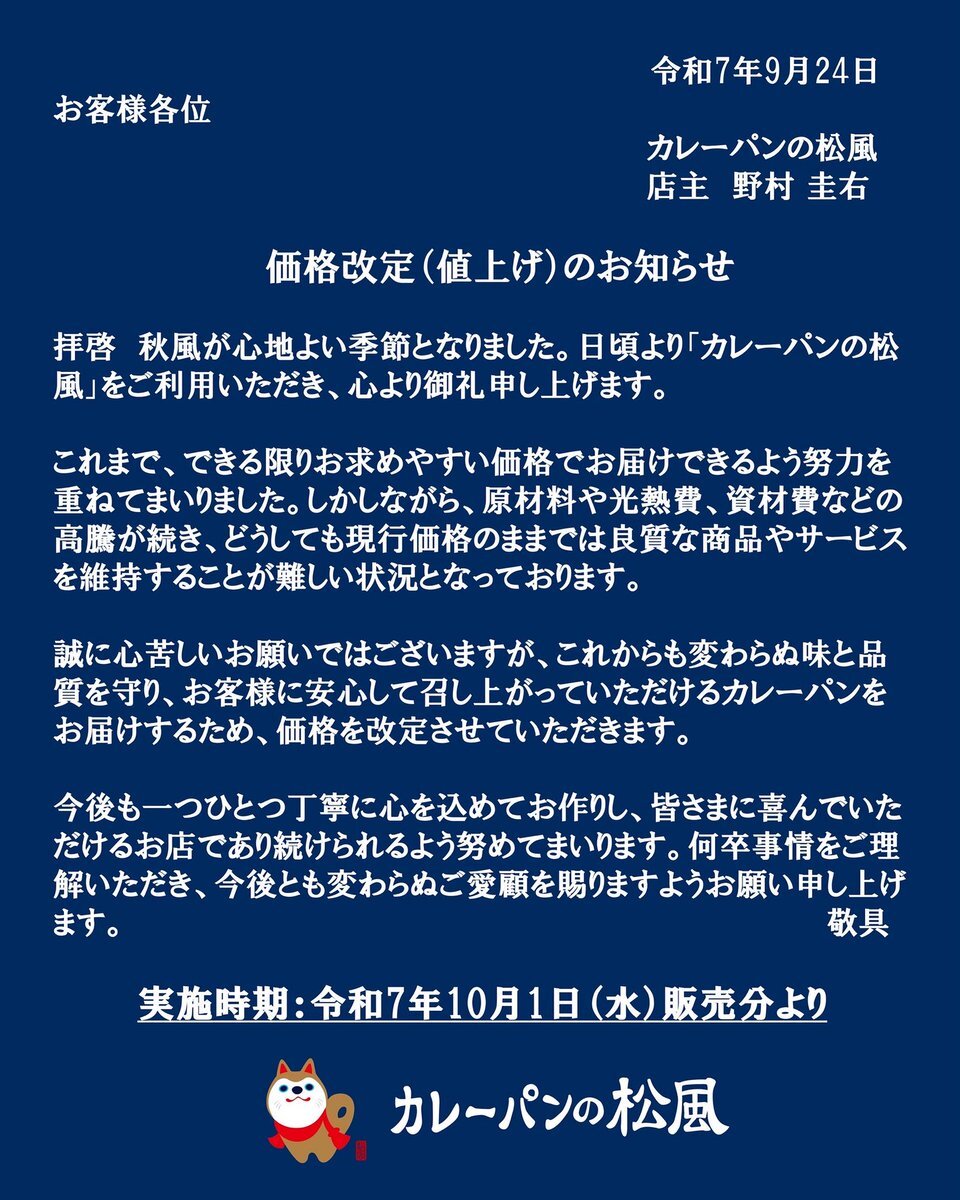 令和7年9月24日

お客様各位

カレーパンの松風
店主　野村 圭右

価格改定（値上げ）のお知らせ

拝啓　秋風が心地よい季節となりました。日頃より「カレーパンの松風」をご利用いただき、心より御礼申し上げます。

これまで、できる限りお求めやすい価格でお届けできるよう努力を重ねてまいりました。しかしながら、原材料や光熱費、資材費などの高騰が続き、どうしても現行価格のままでは良質な商品やサービスを維持することが難しい状況となっております。

誠に心苦しいお願いではございますが、これからも変わらぬ味と品質を守り、お客様に安心して召し上がっていただけるカレーパンをお届けするため、価格を改定させていただきます。

今後も一つひとつ丁寧に心を込めてお作りし、皆さまに喜んでいただけるお店であり続けられるよう努めてまいります。何卒事情をご理解いただき、今後とも変わらぬご愛顧を賜りますようお願い申し上げます。
敬具

実施時期：令和7年10月1日（水）販売分より

カレーパンの松風